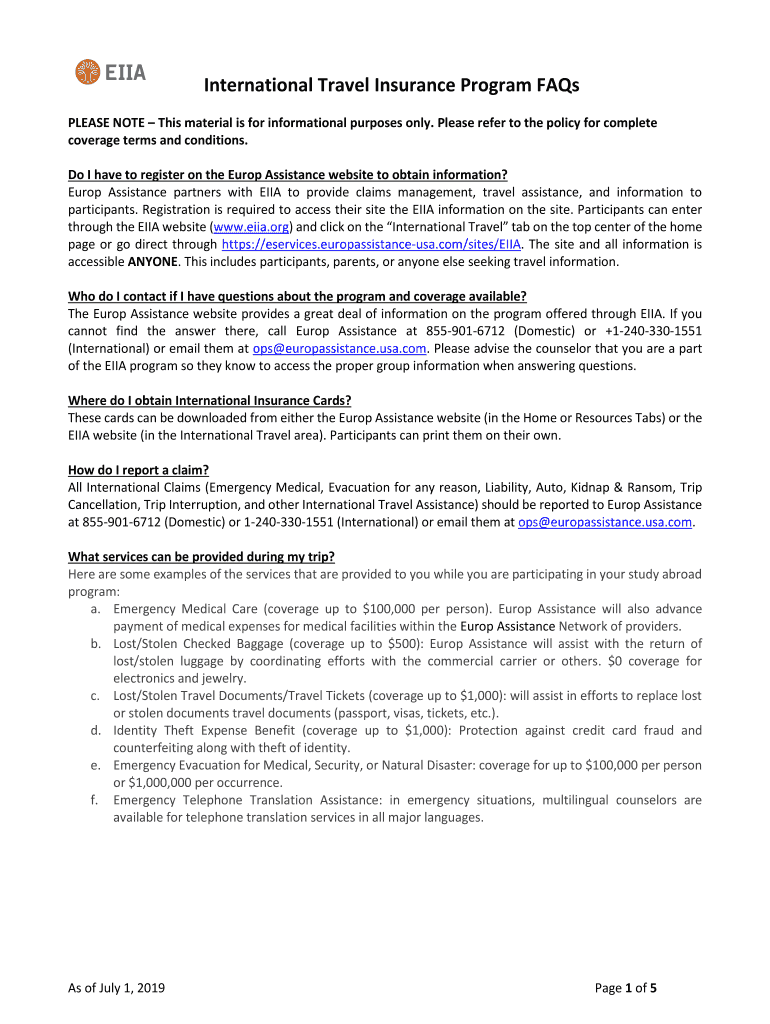 EIIA

International Travel Insurance Program FAQs

PLEASE NOTE – This material is for informational purposes only. Please refer to the policy for complete coverage terms and conditions.

Do I have to register on the Europ Assistance website to obtain information?
Europ Assistance partners with EIIA to provide claims management, travel assistance, and information to participants. Registration is required to access their site the EIIA information on the site. Participants can enter through the EIIA website (www.eiia.org) and click on the "International Travel" tab on the top center of the home page or go direct through https://eservices.europassistance-usa.com/sites/EIIA. The site and all information is accessible ANYONE. This includes participants, parents, or anyone else seeking travel information.

Who do I contact if I have questions about the program and coverage available?
The Europ Assistance website provides a great deal of information on the program offered through EIIA. If you cannot find the answer there, call Europ Assistance at 855-901-6712 (Domestic) or +1-240-330-1551 (International) or email them at ops@europassistance.usa.com. Please advise the counselor that you are a part of the EIIA program so they know to access the proper group information when answering questions.

Where do I obtain International Insurance Cards?
These cards can be downloaded from either the Europ Assistance website (in the Home or Resources Tabs) or the EIIA website (in the International Travel area). Participants can print them on their own.

How do I report a claim?
All International Claims (Emergency Medical, Evacuation for any reason, Liability, Auto, Kidnap & Ransom, Trip Cancellation, Trip Interruption, and other International Travel Assistance) should be reported to Europ Assistance at 855-901-6712 (Domestic) or 1-240-330-1551 (International) or email them at ops@europassistance.usa.com.

What services can be provided during my trip?
Here are some examples of the services that are provided to you while you are participating in your study abroad program:
a. Emergency Medical Care (coverage up to $100,000 per person). Europ Assistance will also advance payment of medical expenses for medical facilities within the Europ Assistance Network of providers.
b. Lost/Stolen Checked Baggage (coverage up to $500): Europ Assistance will assist with the return of lost/stolen luggage by coordinating efforts with the commercial carrier or others. $0 coverage for electronics and jewelry.
c. Lost/Stolen Travel Documents/Travel Tickets (coverage up to $1,000): will assist in efforts to replace lost or stolen documents travel documents (passport, visas, tickets, etc.).
d. Identity Theft Expense Benefit (coverage up to $1,000): Protection against credit card fraud and counterfeiting along with theft of identity.
e. Emergency Evacuation for Medical, Security, or Natural Disaster: coverage for up to $100,000 per person or $1,000,000 per occurrence.
f. Emergency Telephone Translation Assistance: in emergency situations, multilingual counselors are available for telephone translation services in all major languages.

As of July 1, 2019

Page 1 of 5